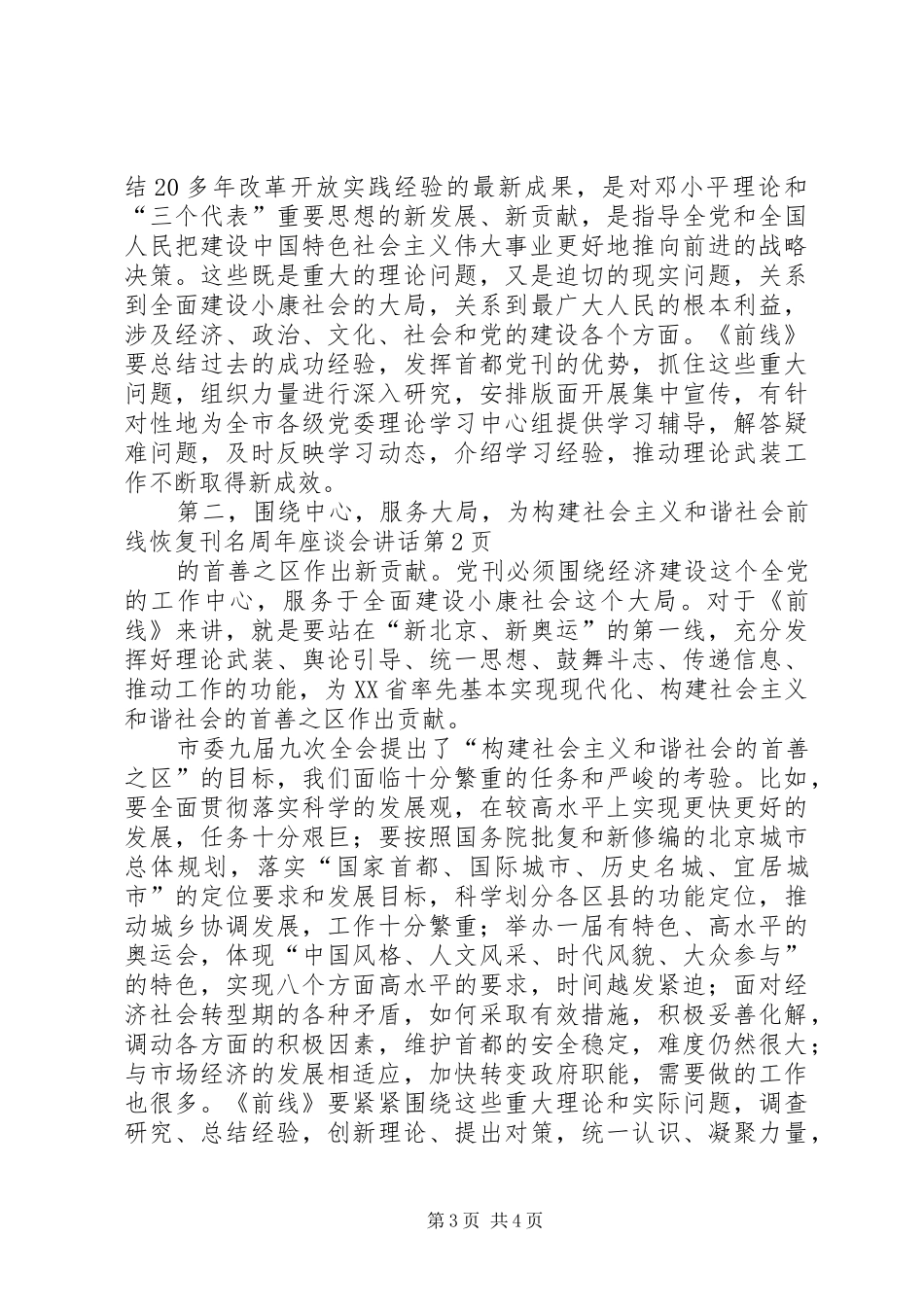 结20多年改革开放实践经验的最新成果，是对邓小平理论和“三个代表”重要思想的新发展、新贡献，是指导全党和全国人民把建设中国特色社会主义伟大事业更好地推向前进的战略决策。这些既是重大的理论问题，又是迫切的现实问题，关系到全面建设小康社会的大局，关系到最广大人民的根本利益，涉及经济、政治、文化、社会和党的建设各个方面。《前线》要总结过去的成功经验，发挥首都党刊的优势，抓住这些重大问题，组织力量进行深入研究，安排版面开展集中宣传，有针对性地为全市各级党委理论学习中心组提供学习辅导，解答疑难问题，及时反映学习动态，介绍学习经验，推动理论武装工作不断取得新成效。

第二，围绕中心，服务大局，为构建社会主义和谐社会前线恢复刊名周年座谈会讲话第2页

的首善之区作出新贡献。党刊必须围绕经济建设这个全党的工作中心，服务于全面建设小康社会这个大局。对于《前线》来讲，就是要站在“新北京、新奥运”的第一线，充分发挥好理论武装、舆论引导、统一思想、鼓舞斗志、传递信息、推动工作的功能，为XX省率先基本实现现代化、构建社会主义和谐社会的首善之区作出贡献。

市委九届九次全会提出了“构建社会主义和谐社会的首善之区”的目标，我们面临十分繁重的任务和严峻的考验。比如，要全面贯彻落实科学的发展观，在较高水平上实现更快更好的发展，任务十分艰巨；要按照国务院批复和新修编的北京城市总体规划，落实“国家首都、国际城市、历史名城、宜居城市”的定位要求和发展目标，科学划分各区县的功能定位，推动城乡协调发展，工作十分繁重；举办一届有特色、高水平的奥运会，体现“中国风格、人文风采、时代风貌、大众参与”的特色，实现八个方面高水平的要求，时间越发紧迫；面对经济社会转型期的各种矛盾，如何采取有效措施，积极妥善化解，调动各方面的积极因素，维护首都的安全稳定，难度仍然很大；与市场经济的发展相适应，加快转变政府职能，需要做的工作也很多。《前线》要紧紧围绕这些重大理论和实际问题，调查研究、总结经验，创新理论、提出对策，统一认识、凝聚力量，

第3页 共4页